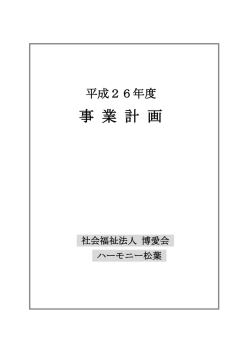 平成２６年度

事 業 計 画

社会福祉法人 博愛会

ハーモニー松葉